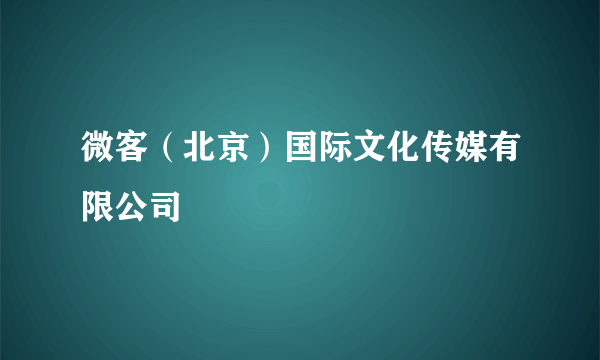 微客（北京）国际文化传媒有限公司